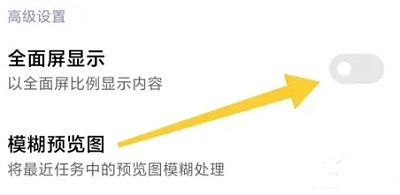 高级设置

全面屏显示
以全面屏比例显示内容

模糊预览图
将最近任务中的预览图模糊处理